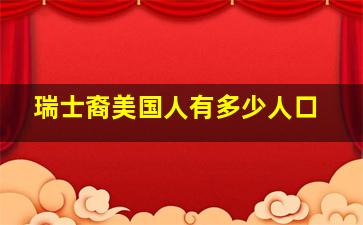 瑞士裔美国人有多少人口